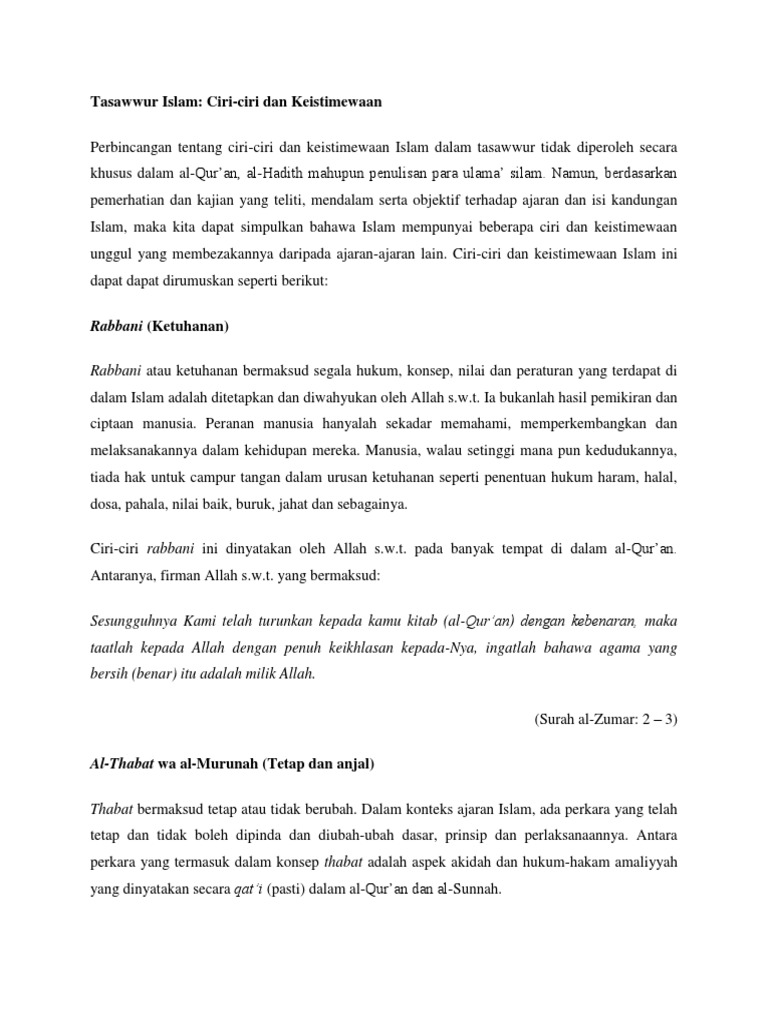 Tasawwur Islam: Ciri-ciri dan Keistimewaan

Perbincangan tentang ciri-ciri dan keistimewaan Islam dalam tasawwur tidak diperoleh secara khusus dalam al-Qur'an, al-Hadith mahupun penulisan para ulama' silam. Namun, berdasarkan pemerhatian dan kajian yang teliti, mendalam serta objektif terhadap ajaran dan isi kandungan Islam, maka kita dapat simpulkan bahawa Islam mempunyai beberapa ciri dan keistimewaan unggul yang membezakannya daripada ajaran-ajaran lain. Ciri-ciri dan keistimewaan Islam ini dapat dapat dirumuskan seperti berikut:

Rabbani (Ketuhanan)

Rabbani atau ketuhanan bermaksud segala hukum, konsep, nilai dan peraturan yang terdapat di dalam Islam adalah ditetapkan dan diwahyukan oleh Allah s.w.t. Ia bukanlah hasil pemikiran dan ciptaan manusia. Peranan manusia hanyalah sekadar memahami, memperkembangkan dan melaksanakannya dalam kehidupan mereka. Manusia, walau setinggi mana pun kedudukannya, tiada hak untuk campur tangan dalam urusan ketuhanan seperti penentuan hukum haram, halal, dosa, pahala, nilai baik, buruk, jahat dan sebagainya.

Ciri-ciri rabbani ini dinyatakan oleh Allah s.w.t. pada banyak tempat di dalam al-Qur'an. Antaranya, firman Allah s.w.t. yang bermaksud:

Sesungguhnya Kami telah turunkan kepada kamu kitab (al-Qur'an) dengan kebenaran, maka taatlah kepada Allah dengan penuh keikhlasan kepada-Nya, ingatlah bahawa agama yang bersih (benar) itu adalah milik Allah.

(Surah al-Zumar: 2 – 3)

Al-Thabat wa al-Murunah (Tetap dan anjal)

Thabat bermaksud tetap atau tidak berubah. Dalam konteks ajaran Islam, ada perkara yang telah tetap dan tidak boleh dipinda dan diubah-ubah dasar, prinsip dan perlaksanaannya. Antara perkara yang termasuk dalam konsep thabat adalah aspek akidah dan hukum-hakam amaliyyah yang dinyatakan secara qat'i (pasti) dalam al-Qur'an dan al-Sunnah.